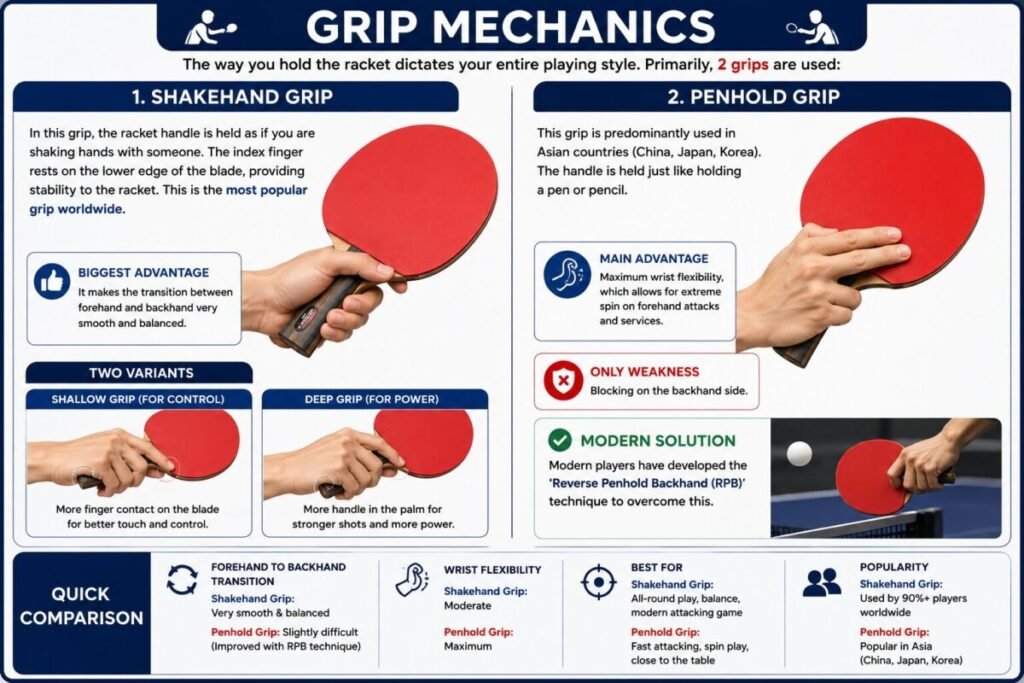 GRIP MECHANICS

The way you hold the racket dictates your entire playing style. Primarily, 2 grips are used:

1. SHAKEHAND GRIP

In this grip, the racket handle is held as if you are shaking hands with someone. The index finger rests on the lower edge of the blade, providing stability to the racket. This is the most popular grip worldwide.

BIGGEST ADVANTAGE
It makes the transition between forehand and backhand very smooth and balanced.

TWO VARIANTS

SHALLOW GRIP (FOR CONTROL)
More finger contact on the blade for better touch and control.

DEEP GRIP (FOR POWER)
More handle in the palm for stronger shots and more power.

2. PENHOLD GRIP

This grip is predominantly used in Asian countries (China, Japan, Korea). The handle is held just like holding a pen or pencil.

MAIN ADVANTAGE
Maximum wrist flexibility, which allows for extreme spin on forehand attacks and services.

ONLY WEAKNESS
Blocking on the backhand side.

MODERN SOLUTION
Modern players have developed the 'Reverse Penhold Backhand (RPB)' technique to overcome this.

QUICK COMPARISON

FOREHAND TO BACKHAND TRANSITION
Shakehand Grip: Very smooth & balanced
Penhold Grip: Slightly difficult (Improved with RPB technique)

WRIST FLEXIBILITY
Shakehand Grip: Moderate
Penhold Grip: Maximum

BEST FOR
Shakehand Grip: All-round play, balance, modern attacking game
Penhold Grip: Fast attacking, spin play, close to the table

POPULARITY
Shakehand Grip: Used by 90%+ players worldwide
Penhold Grip: Popular in Asia (China, Japan, Korea)